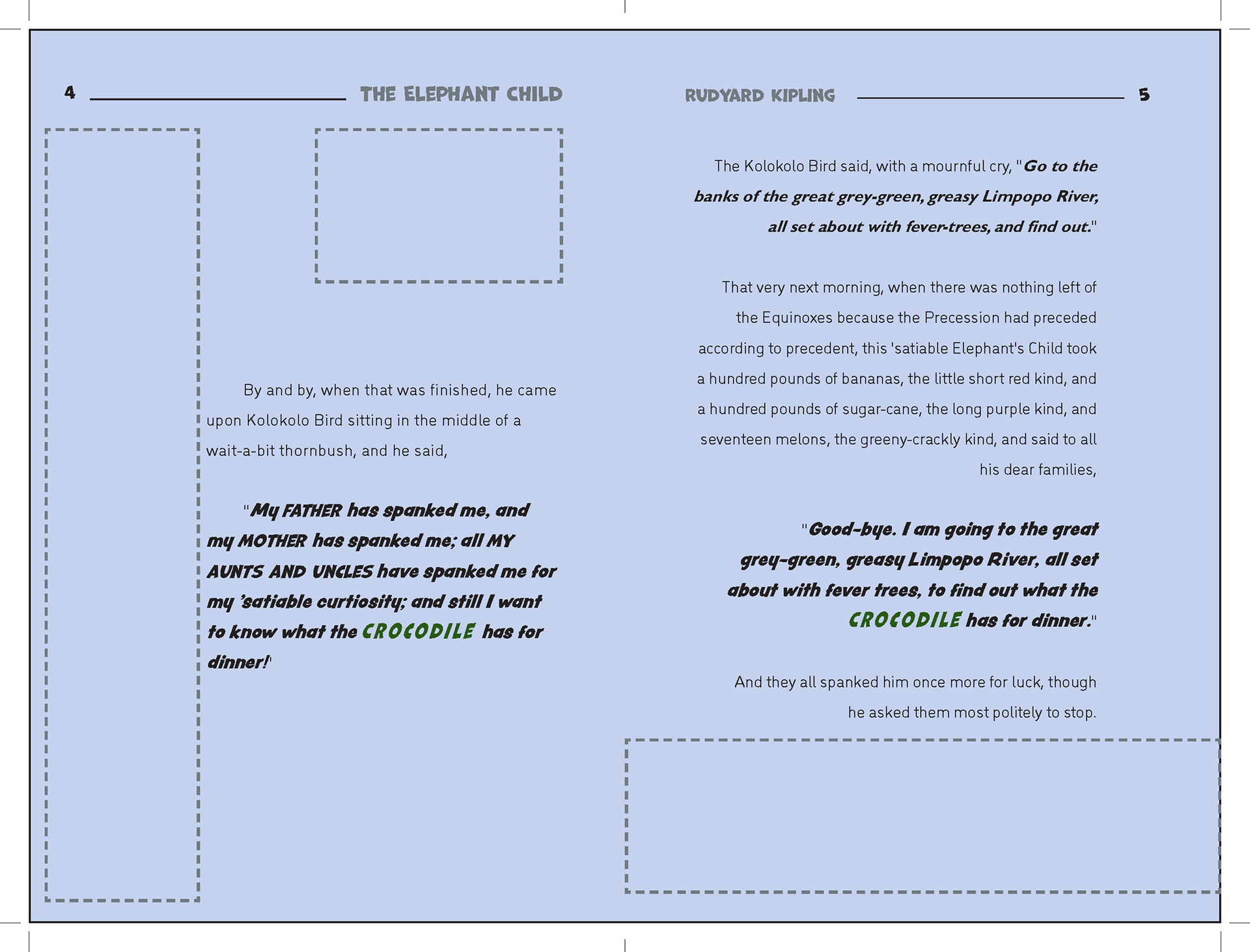 4 THE ELEPHANT CHILD

By and by, when that was finished, he came upon Kolokolo Bird sitting in the middle of a wait-a-bit thornbush, and he said,

"My FATHER has spanked me, and my MOTHER has spanked me; all MY AUNTS AND UNCLES have spanked me for my 'satiable curtiosity; and still I want to know what the CROCODILE has for dinner!'

RUDYARD KIPLING 5

The Kolokolo Bird said, with a mournful cry, "Go to the banks of the great grey-green, greasy Limpopo River, all set about with fever-trees, and find out."

That very next morning, when there was nothing left of the Equinoxes because the Precession had preceded according to precedent, this 'satiable Elephant's Child took a hundred pounds of bananas, the little short red kind, and a hundred pounds of sugar-cane, the long purple kind, and seventeen melons, the greeny-crackly kind, and said to all his dear families,

"Good-bye. I am going to the great grey-green, greasy Limpopo River, all set about with fever trees, to find out what the CROCODILE has for dinner."

And they all spanked him once more for luck, though he asked them most politely to stop.